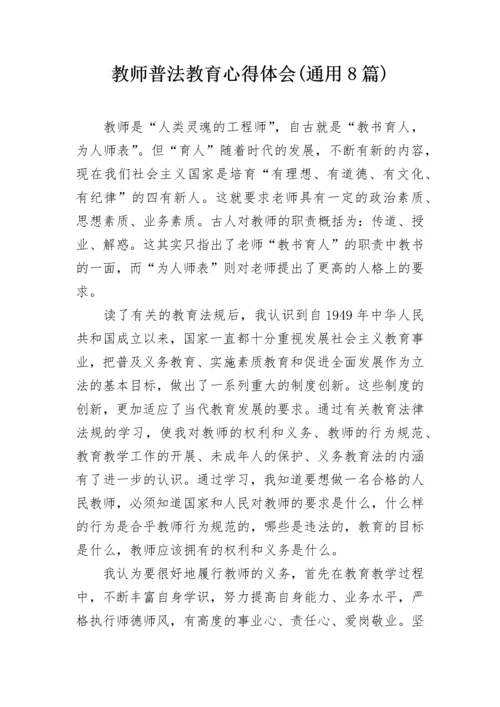 教师普法教育心得体会(通用8篇)

教师是“人类灵魂的工程师”，自古就是“教书育人，为人师表”。但“育人”随着时代的发展，不断有新的内容，现在我们社会主义国家是培育“有理想、有道德、有文化、有纪律”的四有新人。这就要求老师具有一定的政治素质、思想素质、业务素质。古人对教师的职责概括为：传道、授业、解惑。这其实只指出了老师“教书育人”的职责中教书的一面，而“为人师表”则对老师提出了更高的人格上的要求。

读了有关的教育法规后，我认识到自1949年中华人民共和国成立以来，国家一直都十分重视发展社会主义教育事业，把普及义务教育、实施素质教育和促进全面发展作为立法的基本目标，做出了一系列重大的制度创新。这些制度的创新，更加适应了当代教育发展的要求。通过有关教育法律法规的学习，使我对教师的权利和义务、教师的行为规范、教育教学工作的开展、未成年人的保护、义务教育法的内涵有了进一步的认识。通过学习，我知道要想做一名合格的人民教师，必须知道国家和人民对教师的要求是什么，什么样的行为是合乎教师行为规范的，哪些是违法的，教育的目标是什么，教师应该拥有的权利和义务是什么。

我认为要很好地履行教师的义务，首先在教育教学过程中，不断丰富自身学识，努力提高自身能力、业务水平，严格执行师德师风，有高度的事业心、责任心、爱岗敬业。坚